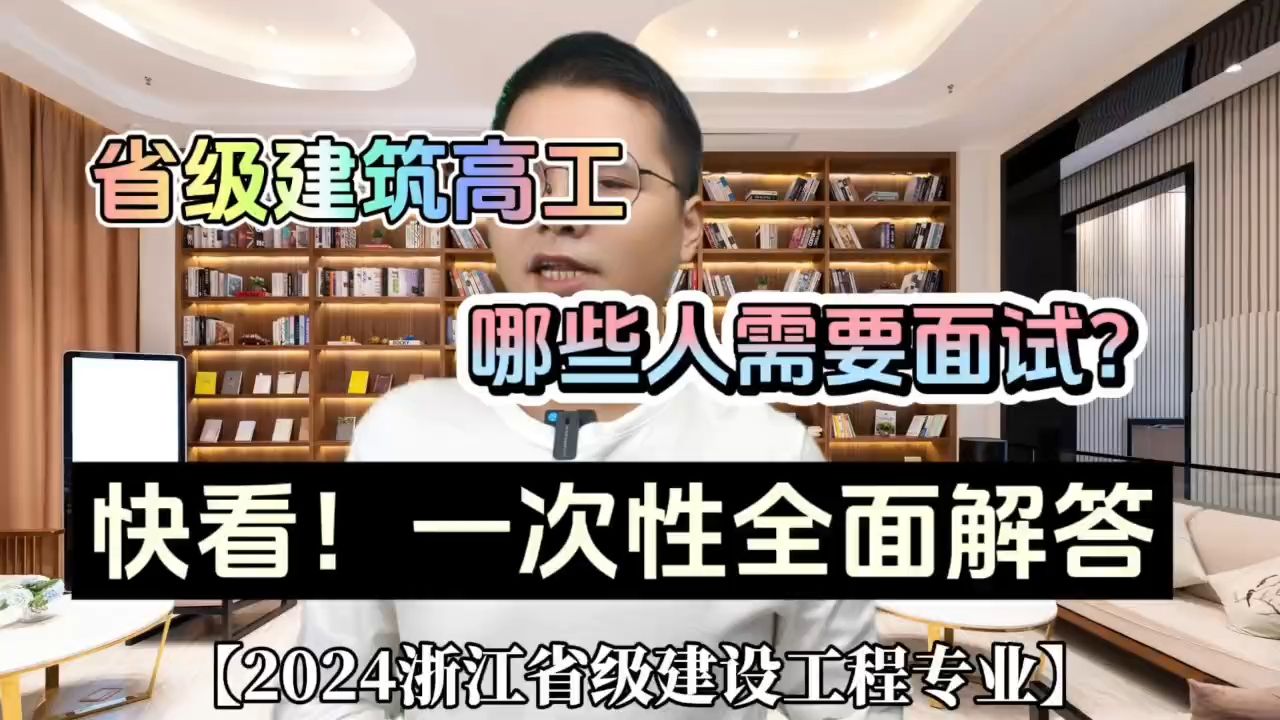 省级建筑高工

哪些人需要面试?

快看！一次性全面解答

【2024浙江省级建设工程专业】